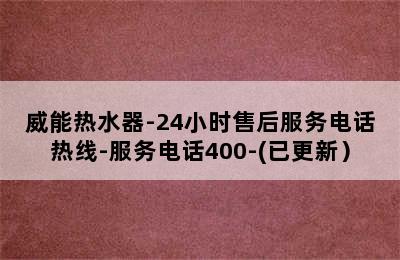 威能热水器-24小时售后服务电话热线-服务电话400-(已更新)